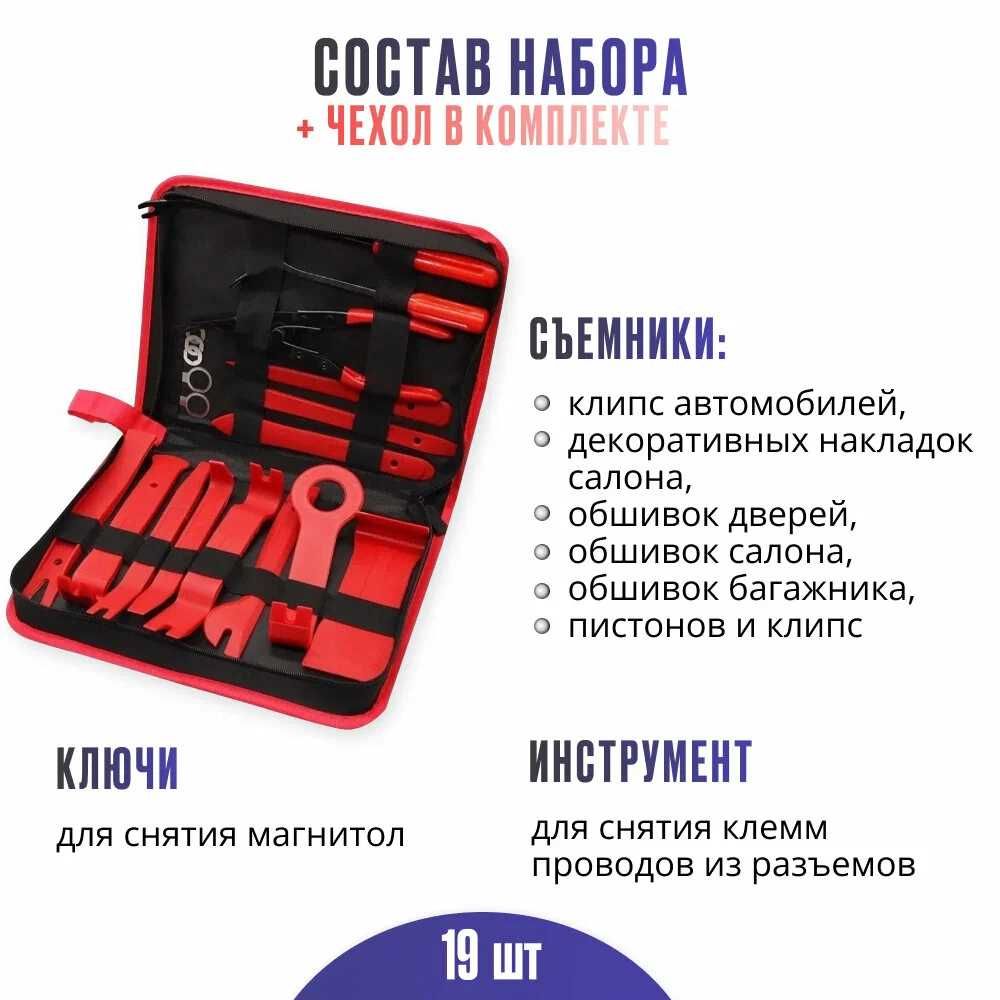 СОСТАВ НАБОРА
+ ЧЕХОЛ В КОМПЛЕКТЕ

СЪЕМНИКИ:

клипс автомобилей,
декоративных накладок салона,
обшивок дверей,
обшивок салона,
обшивок багажника,
пистонов и клипс

КЛЮЧИ

для снятия магнитол

ИНСТРУМЕНТ

для снятия клемм проводов из разъемов

19 шт